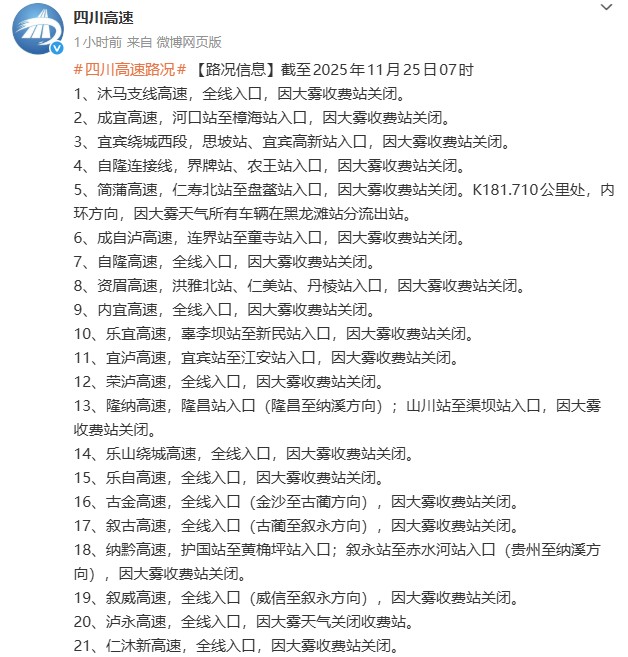 四川高速
1小时前 来自 微博网页版
#四川高速路况# 【路况信息】截至2025年11月25日07时
1、沐马支线高速，全线入口，因大雾收费站关闭。
2、成宜高速，河口站至樟海站入口，因大雾收费站关闭。
3、宜宾绕城西段，思坡站、宜宾高新站入口，因大雾收费站关闭。
4、自隆连接线，界牌站、农王站入口，因大雾收费站关闭。
5、简蒲高速，仁寿北站至盘鳌站入口，因大雾收费站关闭。K181.710公里处，内环方向，因大雾天气所有车辆在黑龙滩站分流出站。
6、成自泸高速，连界站至童寺站入口，因大雾收费站关闭。
7、自隆高速，全线入口，因大雾收费站关闭。
8、资眉高速，洪雅北站、仁美站、丹棱站入口，因大雾收费站关闭。
9、内宜高速，全线入口，因大雾收费站关闭。
10、乐宜高速，辜李坝站至新民站入口，因大雾收费站关闭。
11、宜泸高速，宜宾站至江安站入口，因大雾收费站关闭。
12、荣泸高速，全线入口，因大雾收费站关闭。
13、隆纳高速，隆昌站入口（隆昌至纳溪方向）；山川站至渠坝站入口，因大雾收费站关闭。
14、乐山绕城高速，全线入口，因大雾收费站关闭。
15、乐自高速，全线入口，因大雾收费站关闭。
16、古金高速，全线入口（金沙至古蔺方向），因大雾收费站关闭。
17、叙古高速，全线入口（古蔺至叙永方向），因大雾收费站关闭。
18、纳黔高速，护国站至黄桷坪站入口；叙永站至赤水河站入口（贵州至纳溪方向），因大雾收费站关闭。
19、叙威高速，全线入口（威信至叙永方向），因大雾收费站关闭。
20、泸永高速，全线入口，因大雾天气关闭收费站。
21、仁沐新高速，全线入口，因大雾收费站关闭。